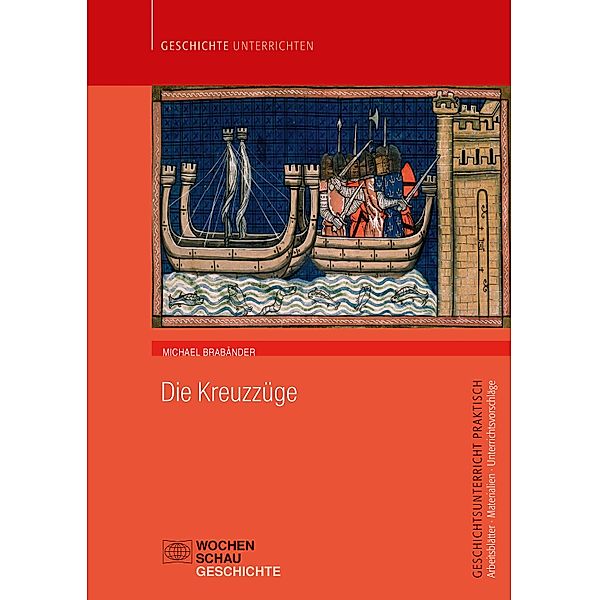 GESCHICHTE UNTERRICHTEN

MICHAEL BRABÄNDER

Die Kreuzzüge

GESCHICHTSUNTERRICHT PRAKTISCH
Arbeitsblätter · Materialien · Unterrichtsvorschläge

WOCHEN
SCHAU
GESCHICHTE